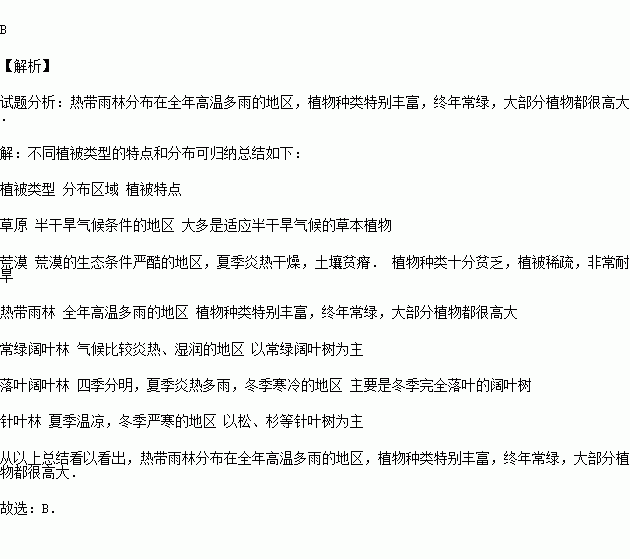 B

【解析】

试题分析：热带雨林分布在全年高温多雨的地区，植物种类特别丰富，终年常绿，大部分植物都很高大.

解：不同植被类型的特点和分布可归纳总结如下：

植被类型 分布区域 植被特点

草原 半干旱气候条件的地区 大多是适应半干旱气候的草本植物

荒漠 荒漠的生态条件严酷的地区，夏季炎热干燥，土壤贫瘠． 植物种类十分贫乏，植被稀疏，非常耐旱

热带雨林 全年高温多雨的地区 植物种类特别丰富，终年常绿，大部分植物都很高大

常绿阔叶林 气候比较炎热、湿润的地区 以常绿阔叶树为主

落叶阔叶林 四季分明，夏季炎热多雨，冬季寒冷的地区 主要是冬季完全落叶的阔叶树

针叶林 夏季温凉，冬季严寒的地区 以松、杉等针叶树为主

从以上总结看以看出，热带雨林分布在全年高温多雨的地区，植物种类特别丰富，终年常绿，大部分植物都很高大.

故选：B.